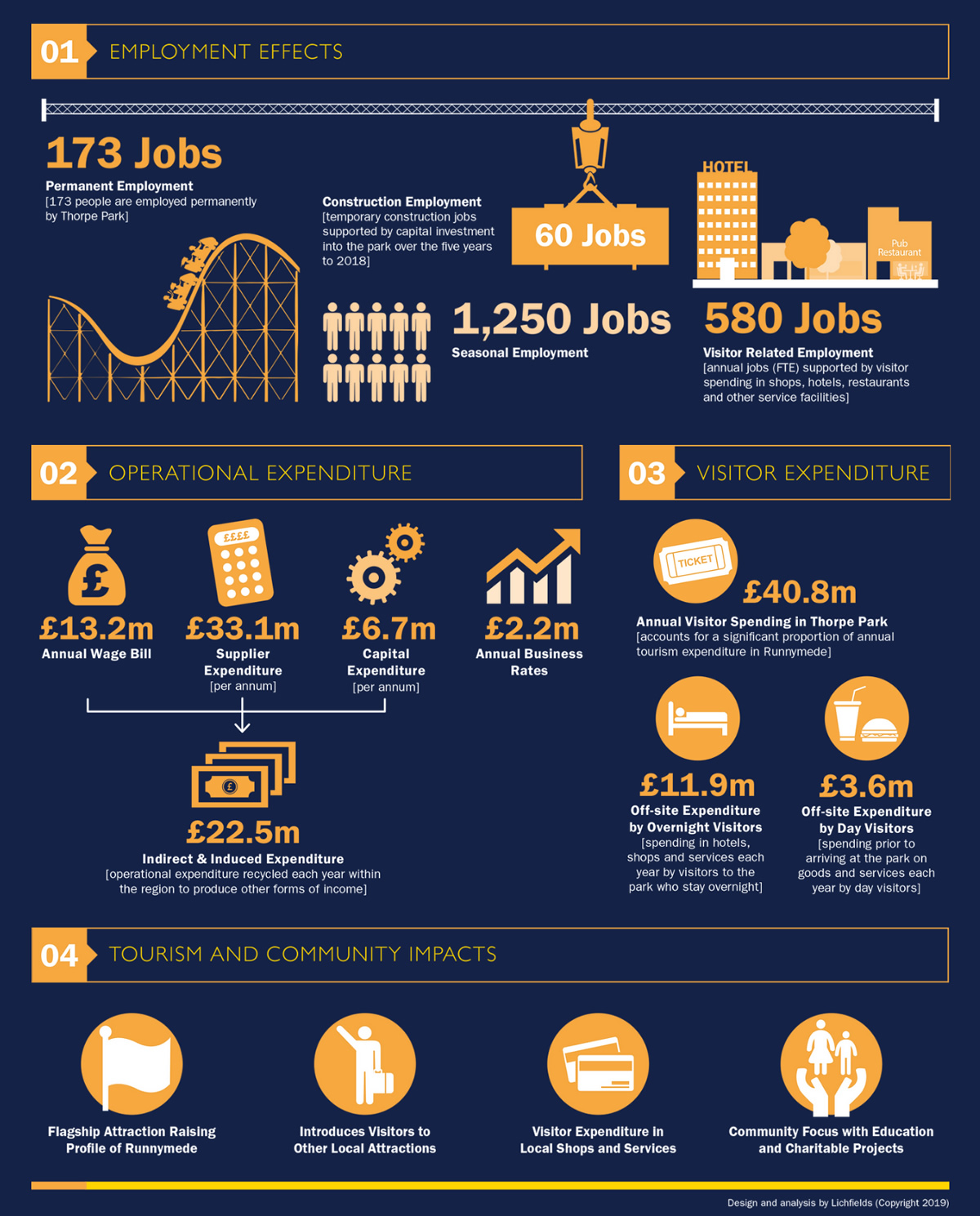 01 EMPLOYMENT EFFECTS

173 Jobs
Permanent Employment
[173 people are employed permanently by Thorpe Park]

Construction Employment
[temporary construction jobs supported by capital investment into the park over the five years to 2018]

60 Jobs

HOTEL

Pub Restaurant

1,250 Jobs
Seasonal Employment

580 Jobs
Visitor Related Employment
[annual jobs (FTE) supported by visitor spending in shops, hotels, restaurants and other service facilities]

02 OPERATIONAL EXPENDITURE

££££

£13.2m
Annual Wage Bill

£33.1m
Supplier Expenditure
[per annum]

£6.7m
Capital Expenditure
[per annum]

£2.2m
Annual Business Rates

£22.5m
Indirect & Induced Expenditure
[operational expenditure recycled each year within the region to produce other forms of income]

03 VISITOR EXPENDITURE

TICKET

£40.8m
Annual Visitor Spending in Thorpe Park
[accounts for a significant proportion of annual tourism expenditure in Runnymede]

£11.9m
Off-site Expenditure by Overnight Visitors
[spending in hotels, shops and services each year by visitors to the park who stay overnight]

£3.6m
Off-site Expenditure by Day Visitors
[spending prior to arriving at the park on goods and services each year by day visitors]

04 TOURISM AND COMMUNITY IMPACTS

Flagship Attraction Raising Profile of Runnymede

Introduces Visitors to Other Local Attractions

Visitor Expenditure in Local Shops and Services

Community Focus with Education and Charitable Projects

Design and analysis by Lichfields (Copyright 2019)